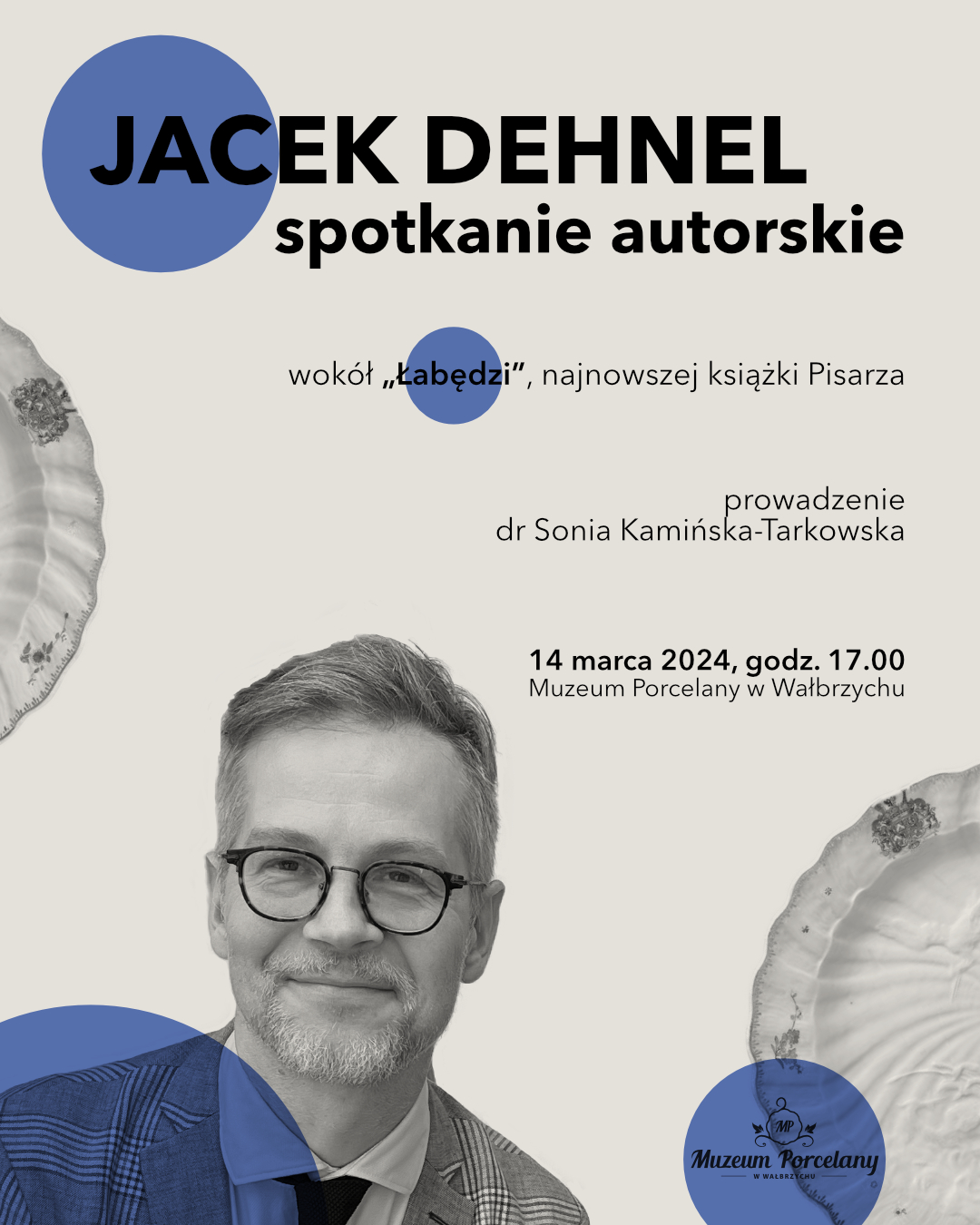 JACEK DEHNEL
spotkanie autorskie

wokół „Łabędzi”, najnowszej książki Pisarza

prowadzenie
dr Sonia Kamińska-Tarkowska

14 marca 2024, godz. 17.00
Muzeum Porcelany w Wałbrzychu

MP
Muzeum Porcelany
W WAŁBRZYCHU